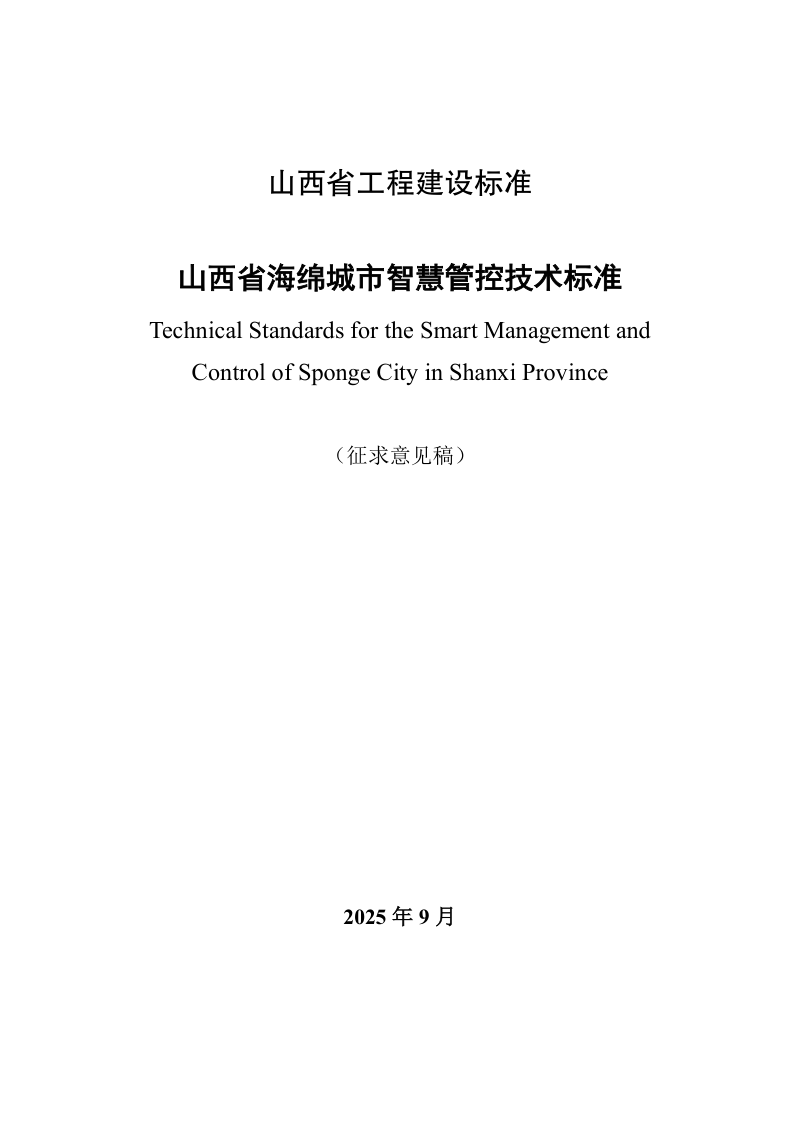 山西省工程建设标准

山西省海绵城市智慧管控技术标准

Technical Standards for the Smart Management and Control of Sponge City in Shanxi Province

（征求意见稿）

2025 年 9 月